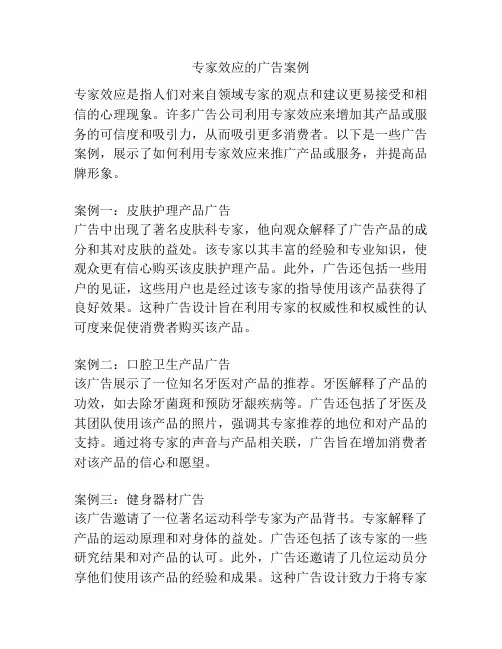 专家效应的广告案例

专家效应是指人们对来自领域专家的观点和建议更易接受和相信的心理现象。许多广告公司利用专家效应来增加其产品或服务的可信度和吸引力，从而吸引更多消费者。以下是一些广告案例，展示了如何利用专家效应来推广产品或服务，并提高品牌形象。

案例一：皮肤护理产品广告
广告中出现了著名皮肤科专家，他向观众解释了广告产品的成分和其对皮肤的益处。该专家以其丰富的经验和专业知识，使观众更有信心购买该皮肤护理产品。此外，广告还包括一些用户的见证，这些用户也是经过该专家的指导使用该产品获得了良好效果。这种广告设计旨在利用专家的权威性和权威性的认可度来促使消费者购买该产品。

案例二：口腔卫生产品广告
该广告展示了一位知名牙医对产品的推荐。牙医解释了产品的功效，如去除牙菌斑和预防牙龈疾病等。广告还包括了牙医及其团队使用该产品的照片，强调其专家推荐的地位和对产品的支持。通过将专家的声音与产品相关联，广告旨在增加消费者对该产品的信心和愿望。

案例三：健身器材广告
该广告邀请了一位著名运动科学专家为产品背书。专家解释了产品的运动原理和对身体的益处。广告还包括了该专家的一些研究结果和对产品的认可。此外，广告还邀请了几位运动员分享他们使用该产品的经验和成果。这种广告设计致力于将专家